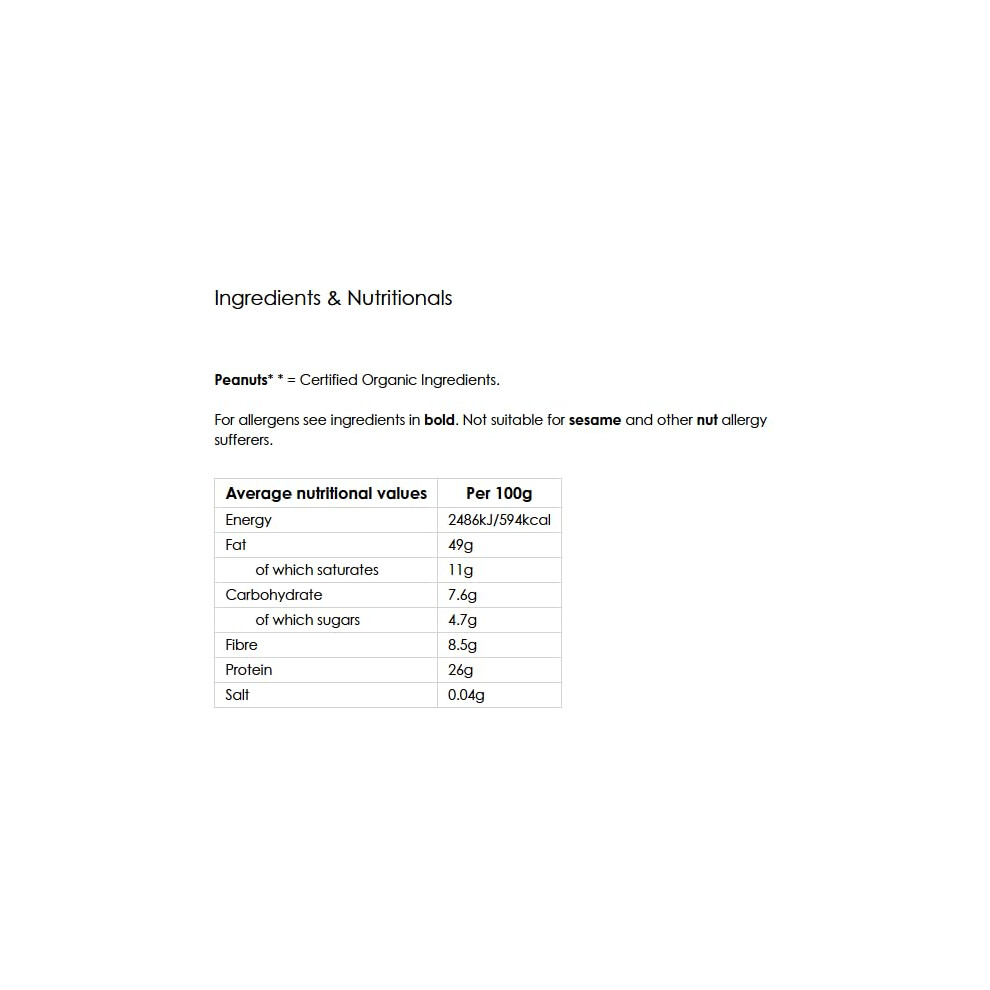 Ingredients & Nutritionals

Peanuts* * = Certified Organic Ingredients.

For allergens see ingredients in bold. Not suitable for sesame and other nut allergy sufferers.

| Average nutritional values | Per 100g |
|---|---|
| Energy | 2486kJ/594kcal |
| Fat | 49g |
| of which saturates | 11g |
| Carbohydrate | 7.6g |
| of which sugars | 4.7g |
| Fibre | 8.5g |
| Protein | 26g |
| Salt | 0.04g |